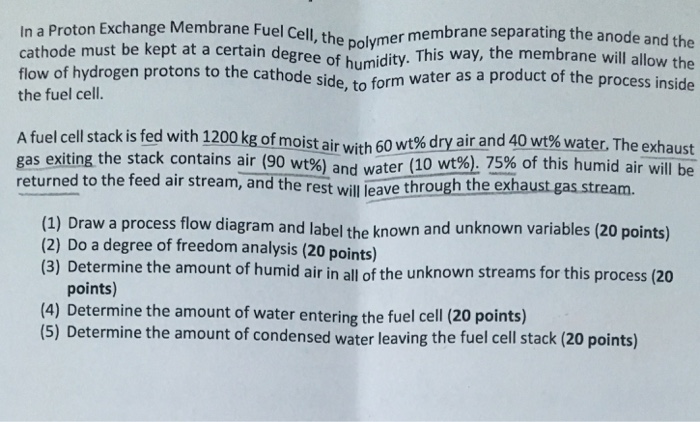 In a Proton Exchange Membrane Fuel Cell, the polymer membrane separating the anode and the cathode must be kept at a certain degree of humidity. This way, the membrane will allow the flow of hydrogen protons to the cathode side, to form water as a product of the process inside the fuel cell.

A fuel cell stack is fed with 1200 kg of moist air with 60 wt% dry air and 40 wt% water. The exhaust gas exiting the stack contains air (90 wt%) and water (10 wt%). 75% of this humid air will be returned to the feed air stream, and the rest will leave through the exhaust gas stream.

(1) Draw a process flow diagram and label the known and unknown variables (20 points)
(2) Do a degree of freedom analysis (20 points)
(3) Determine the amount of humid air in all of the unknown streams for this process (20 points)
(4) Determine the amount of water entering the fuel cell (20 points)
(5) Determine the amount of condensed water leaving the fuel cell stack (20 points)